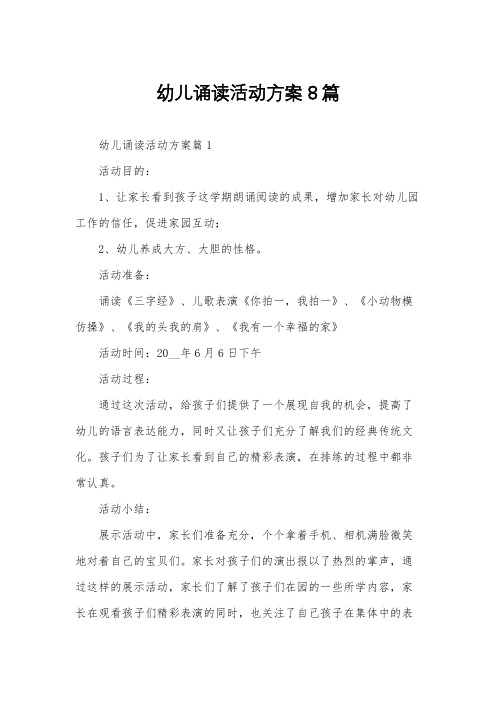 幼儿诵读活动方案8篇

幼儿诵读活动方案篇1

活动目的：

1、让家长看到孩子这学期朗诵阅读的成果，增加家长对幼儿园工作的信任，促进家园互动；

2、幼儿养成大方、大胆的性格。

活动准备：

诵读《三字经》、儿歌表演《你拍一，我拍一》、《小动物模仿操》、《我的头我的肩》、《我有一个幸福的家》

活动时间：20__年6月6日下午

活动过程：

通过这次活动，给孩子们提供了一个展现自我的机会，提高了幼儿的语言表达能力，同时又让孩子们充分了解我们的经典传统文化。孩子们为了让家长看到自己的精彩表演，在排练的过程中都非常认真。

活动小结：

展示活动中，家长们准备充分，个个拿着手机、相机满脸微笑地对着自己的宝贝们。家长对孩子们的演出报以了热烈的掌声，通过这样的展示活动，家长们了解了孩子们在园的一些所学内容，家长在观看孩子们精彩表演的同时，也关注了自己孩子在集体中的表